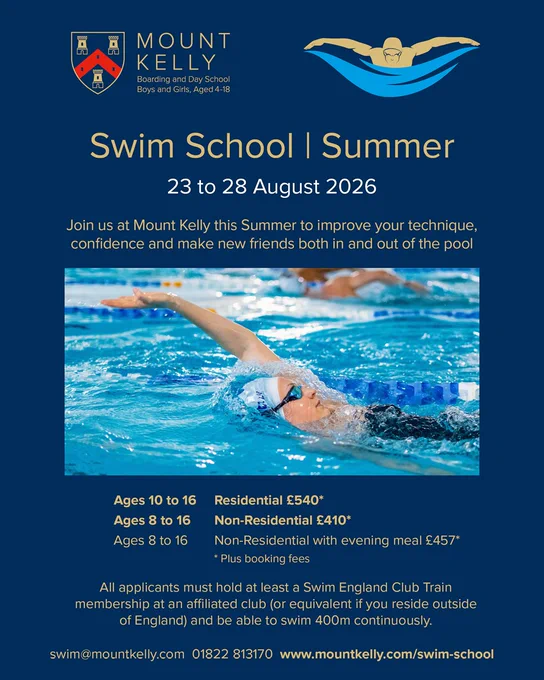 MOUNT KELLY
Boarding and Day School
Boys and Girls, Aged 4-18

Swim School | Summer

23 to 28 August 2026

Join us at Mount Kelly this Summer to improve your technique, confidence and make new friends both in and out of the pool

Ages 10 to 16 Residential £540*
Ages 8 to 16 Non-Residential £410*
Ages 8 to 16 Non-Residential with evening meal £457*
* Plus booking fees

All applicants must hold at least a Swim England Club Train membership at an affiliated club (or equivalent if you reside outside of England) and be able to swim 400m continuously.

swim@mountkelly.com 01822 813170 www.mountkelly.com/swim-school